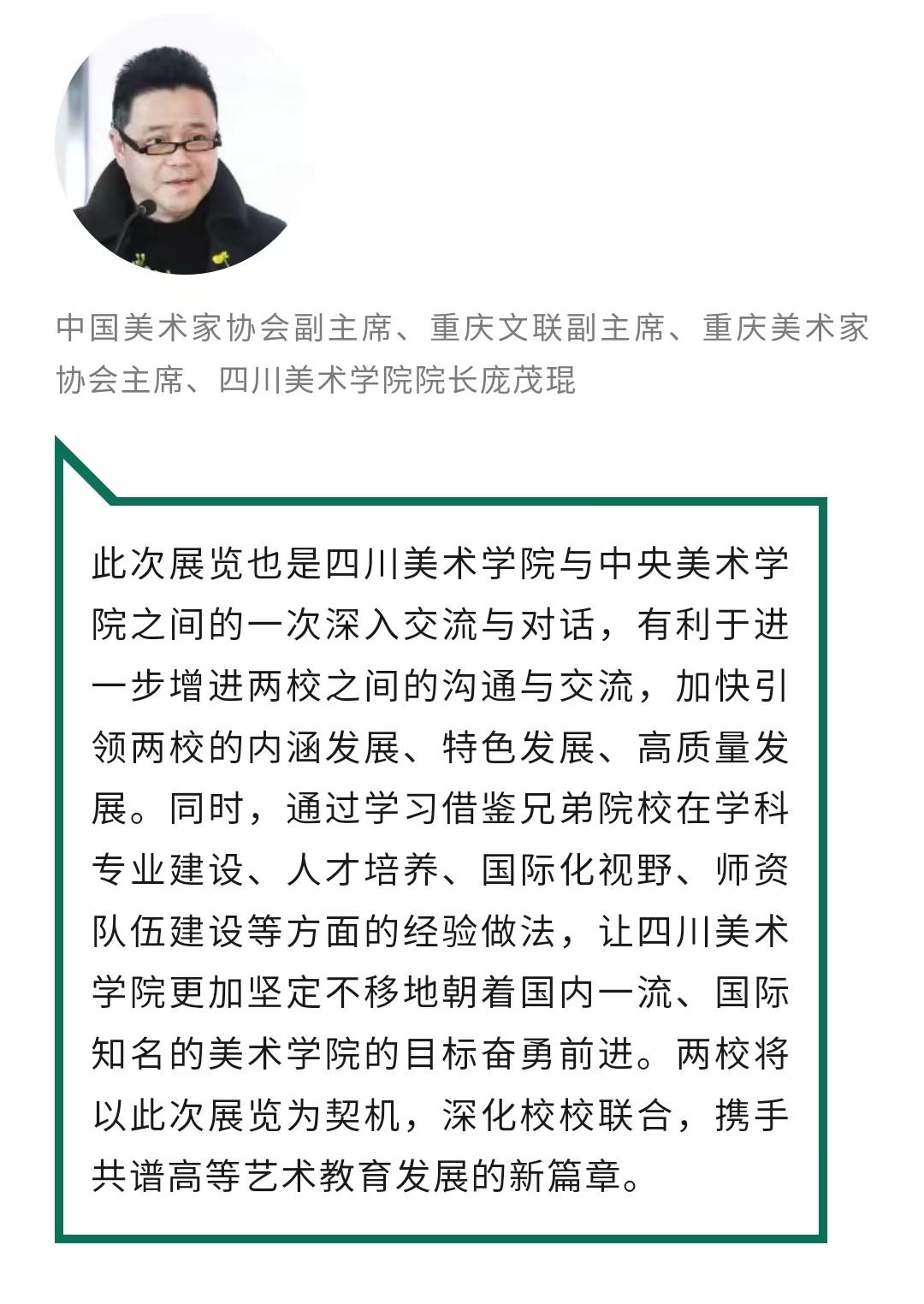 中国美术家协会副主席、重庆文联副主席、重庆美术家协会主席、四川美术学院院长庞茂琨

此次展览也是四川美术学院与中央美术学院之间的一次深入交流与对话，有利于进一步增进两校之间的沟通与交流，加快引领两校的内涵发展、特色发展、高质量发展。同时，通过学习借鉴兄弟院校在学科专业建设、人才培养、国际化视野、师资队伍建设等方面的经验做法，让四川美术学院更加坚定不移地朝着国内一流、国际知名的美术学院的目标奋勇前进。两校将以此次展览为契机，深化校校联合，携手共谱高等艺术教育发展的新篇章。